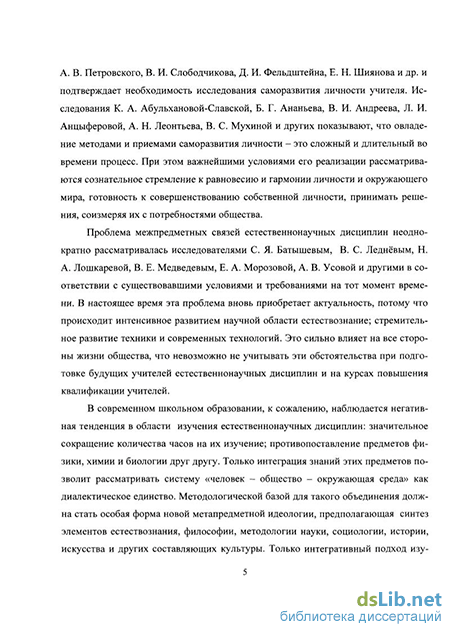 А. В. Петровского, В. И. Слободчикова, Д. И. Фельдштейна, Е. Н. Шиянова и др. и подтверждает необходимость исследования саморазвития личности учителя. Исследования К. А. Абульхановой-Славской, Б. Г. Ананьева, В. И. Андреева, Л. И. Анцыферовой, А. Н. Леонтьева, В. С. Мухиной и других показывают, что овладение методами и приемами саморазвития личности – это сложный и длительный во времени процесс. При этом важнейшими условиями его реализации рассматриваются сознательное стремление к равновесию и гармонии личности и окружающего мира, готовность к совершенствованию собственной личности, принимать решения, соизмеряя их с потребностями общества.

Проблема межпредметных связей естественнонаучных дисциплин неоднократно рассматривалась исследователями С. Я. Батышевым, В. С. Леднёвым, Н. А. Лошкаревой, В. Е. Медведевым, Е. А. Морозовой, А. В. Усовой и другими в соответствии с существовавшими условиями и требованиями на тот момент времени. В настоящее время эта проблема вновь приобретает актуальность, потому что происходит интенсивное развитием научной области естествознание; стремительное развитие техники и современных технологий. Это сильно влияет на все стороны жизни общества, что невозможно не учитывать эти обстоятельства при подготовке будущих учителей естественнонаучных дисциплин и на курсах повышения квалификации учителей.

В современном школьном образовании, к сожалению, наблюдается негативная тенденция в области изучения естественнонаучных дисциплин: значительное сокращение количества часов на их изучение; противопоставление предметов физики, химии и биологии друг другу. Только интеграция знаний этих предметов позволит рассматривать систему «человек – общество – окружающая среда» как диалектическое единство. Методологической базой для такого объединения должна стать особая форма новой метапредметной идеологии, предполагающая синтез элементов естествознания, философии, методологии науки, социологии, истории, искусства и других составляющих культуры. Только интегративный подход изу-

5

dsLib.net
библиотека диссертаций